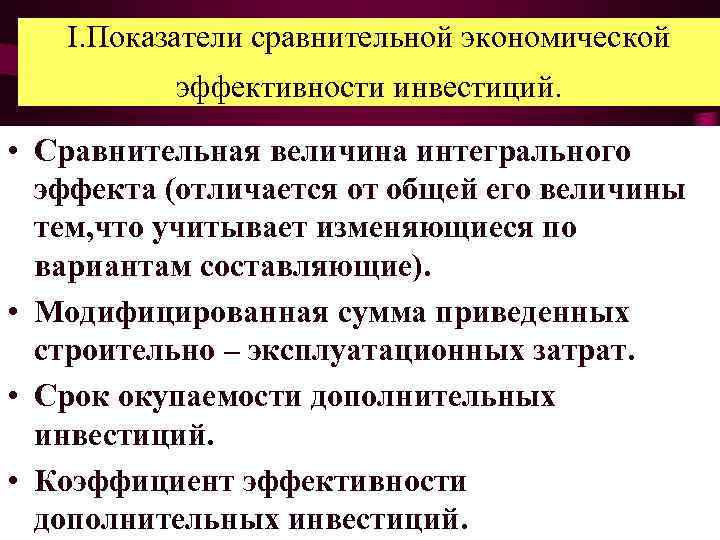 I.Показатели сравнительной экономической эффективности инвестиций.

• Сравнительная величина интегрального эффекта (отличается от общей его величины тем,что учитывает изменяющиеся по вариантам составляющие).
• Модифицированная сумма приведенных строительно – эксплуатационных затрат.
• Срок окупаемости дополнительных инвестиций.
• Коэффициент эффективности дополнительных инвестиций.